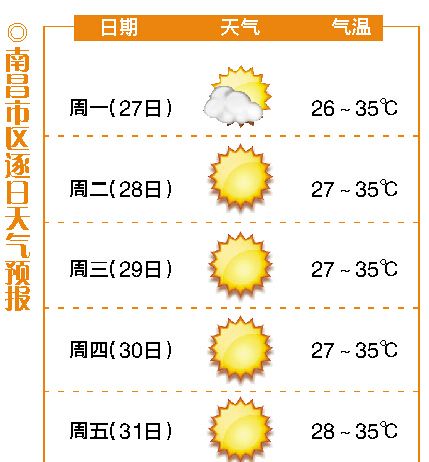 ◎南昌市区逐日天气预报

| 日期 | 天气 | 气温 |
|---|---|---|
| 周一(27日) | | 26～35℃ |
| 周二(28日) | | 27～35℃ |
| 周三(29日) | | 27～35℃ |
| 周四(30日) | | 27～35℃ |
| 周五(31日) | | 28～35℃ |